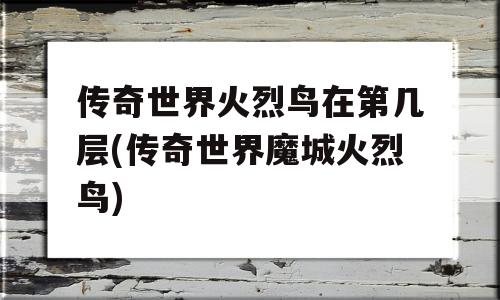 传奇世界火烈鸟在第几层(传奇世界魔城火烈鸟)